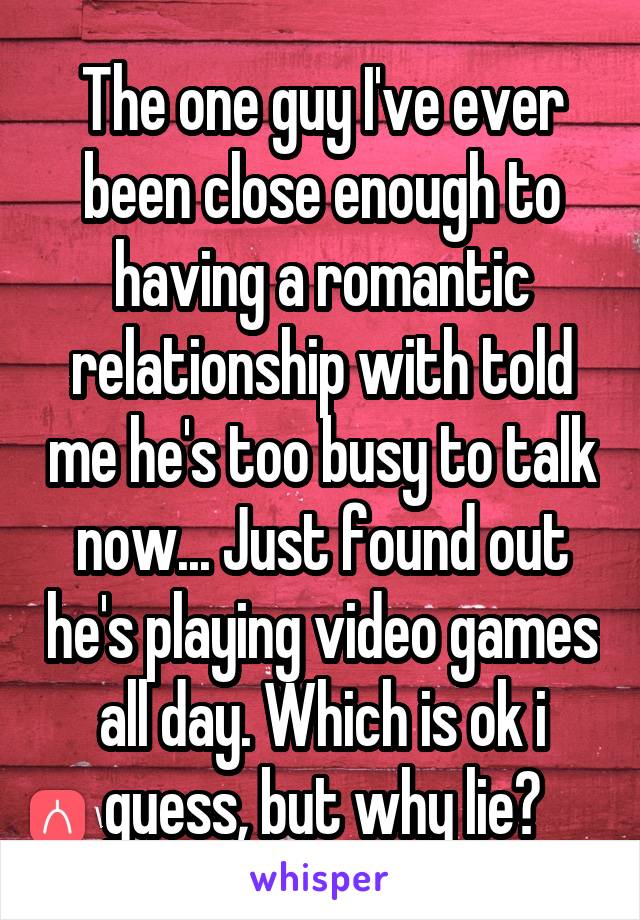 The one guy I've ever been close enough to having a romantic relationship with told me he's too busy to talk now... Just found out he's playing video games all day. Which is ok i guess, but why lie?

whisper